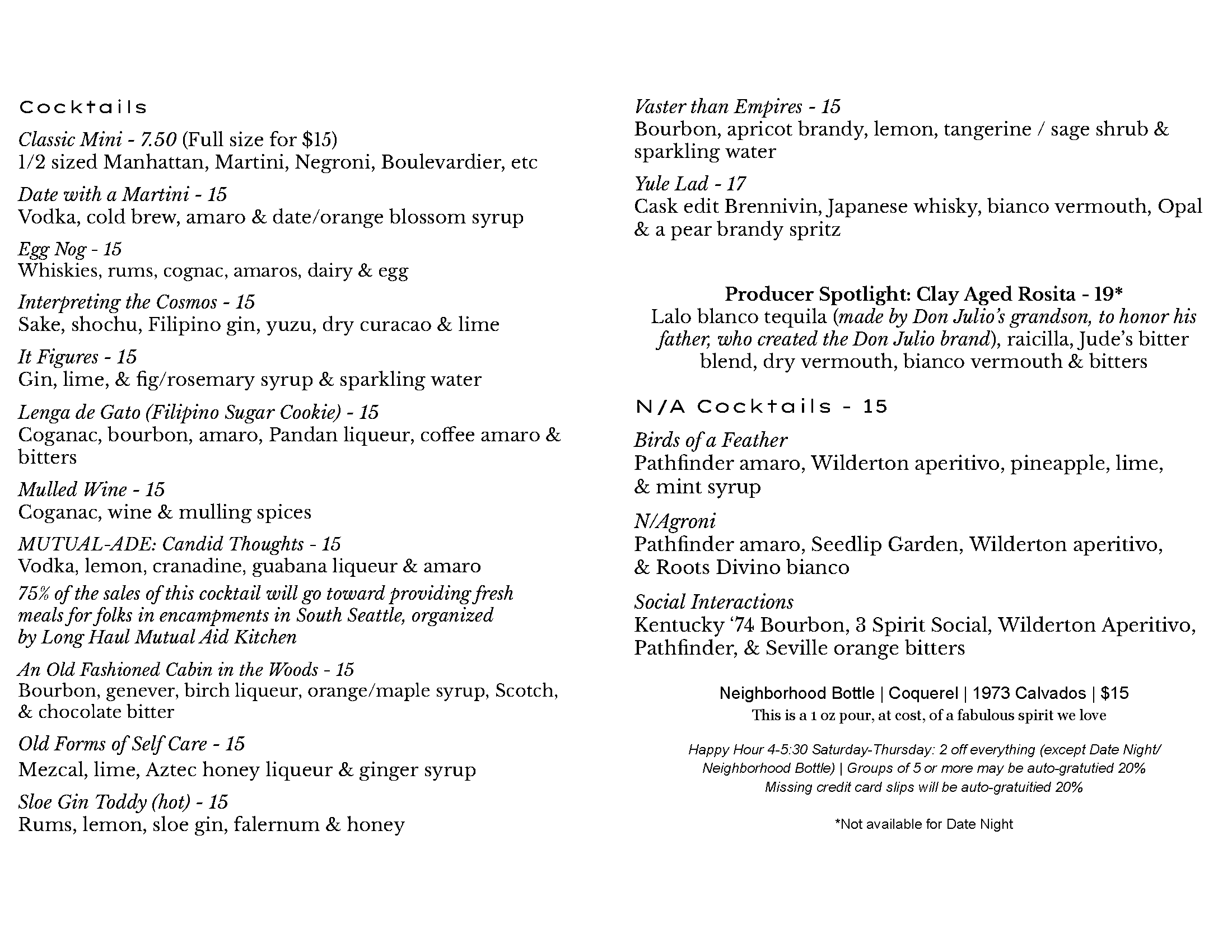 Cocktails

Classic Mini - 7.50 (Full size for $15)
1/2 sized Manhattan, Martini, Negroni, Boulevardier, etc

Date with a Martini - 15
Vodka, cold brew, amaro & date/orange blossom syrup

Egg Nog - 15
Whiskies, rums, cognac, amaros, dairy & egg

Interpreting the Cosmos - 15
Sake, shochu, Filipino gin, yuzu, dry curacao & lime

It Figures - 15
Gin, lime, & fig/rosemary syrup & sparkling water

Lenga de Gato (Filipino Sugar Cookie) - 15
Coganac, bourbon, amaro, Pandan liqueur, coffee amaro & bitters

Mulled Wine - 15
Coganac, wine & mulling spices

MUTUAL-ADE: Candid Thoughts - 15
Vodka, lemon, cranadine, guabana liqueur & amaro
75% of the sales of this cocktail will go toward providing fresh meals for folks in encampments in South Seattle, organized by Long Haul Mutual Aid Kitchen

An Old Fashioned Cabin in the Woods - 15
Bourbon, genever, birch liqueur, orange/maple syrup, Scotch, & chocolate bitter

Old Forms of Self Care - 15
Mezcal, lime, Aztec honey liqueur & ginger syrup

Sloe Gin Toddy (hot) - 15
Rums, lemon, sloe gin, falernum & honey

Vaster than Empires - 15
Bourbon, apricot brandy, lemon, tangerine / sage shrub & sparkling water

Yule Lad - 17
Cask edit Brennivin, Japanese whisky, bianco vermouth, Opal & a pear brandy spritz

Producer Spotlight: Clay Aged Rosita - 19*
Lalo blanco tequila (made by Don Julio's grandson, to honor his father, who created the Don Julio brand), raicilla, Jude's bitter blend, dry vermouth, bianco vermouth & bitters

N/A Cocktails - 15

Birds of a Feather
Pathfinder amaro, Wilderton aperitivo, pineapple, lime, & mint syrup

N/Agroni
Pathfinder amaro, Seedlip Garden, Wilderton aperitivo, & Roots Divino bianco

Social Interactions
Kentucky '74 Bourbon, 3 Spirit Social, Wilderton Aperitivo, Pathfinder, & Seville orange bitters

Neighborhood Bottle | Coquerel | 1973 Calvados | $15
This is a 1 oz pour, at cost, of a fabulous spirit we love

Happy Hour 4-5:30 Saturday-Thursday: 2 off everything (except Date Night/ Neighborhood Bottle) | Groups of 5 or more may be auto-gratutied 20%
Missing credit card slips will be auto-gratuitied 20%

*Not available for Date Night